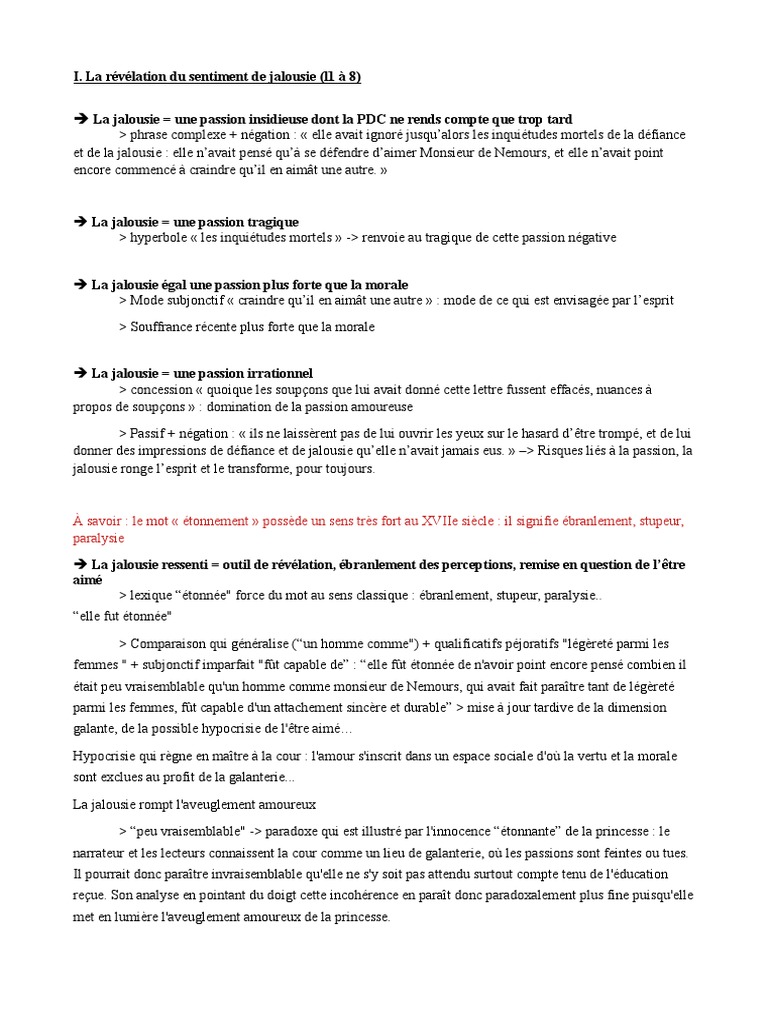 I. La révélation du sentiment de jalousie (l1 à 8)

➔ La jalousie = une passion insidieuse dont la PDC ne rends compte que trop tard
> phrase complexe + négation : « elle avait ignoré jusqu'alors les inquiétudes mortels de la défiance et de la jalousie : elle n'avait pensé qu'à se défendre d'aimer Monsieur de Nemours, et elle n'avait point encore commencé à craindre qu'il en aimât une autre. »

➔ La jalousie = une passion tragique
> hyperbole « les inquiétudes mortels » -> renvoie au tragique de cette passion négative

➔ La jalousie égal une passion plus forte que la morale
> Mode subjonctif « craindre qu'il en aimât une autre » : mode de ce qui est envisagée par l'esprit

> Souffrance récente plus forte que la morale

➔ La jalousie = une passion irrationnel
> concession « quoique les soupçons que lui avait donné cette lettre fussent effacés, nuances à propos de soupçons » : domination de la passion amoureuse

> Passif + négation : « ils ne laissèrent pas de lui ouvrir les yeux sur le hasard d'être trompé, et de lui donner des impressions de défiance et de jalousie qu'elle n'avait jamais eus. » –> Risques liés à la passion, la jalousie ronge l'esprit et le transforme, pour toujours.

À savoir : le mot « étonnement » possède un sens très fort au XVIIe siècle : il signifie ébranlement, stupeur, paralysie

➔ La jalousie ressenti = outil de révélation, ébranlement des perceptions, remise en question de l'être aimé
> lexique "étonnée" force du mot au sens classique : ébranlement, stupeur, paralysie..
"elle fut étonnée"

> Comparaison qui généralise ("un homme comme") + qualificatifs péjoratifs "légèreté parmi les femmes " + subjonctif imparfait "fût capable de" : "elle fût étonnée de n'avoir point encore pensé combien il était peu vraisemblable qu'un homme comme monsieur de Nemours, qui avait fait paraître tant de légèreté parmi les femmes, fût capable d'un attachement sincère et durable" > mise à jour tardive de la dimension galante, de la possible hypocrisie de l'être aimé…

Hypocrisie qui règne en maître à la cour : l'amour s'inscrit dans un espace sociale d'où la vertu et la morale sont exclues au profit de la galanterie...

La jalousie rompt l'aveuglement amoureux

> "peu vraisemblable" -> paradoxe qui est illustré par l'innocence "étonnante" de la princesse : le narrateur et les lecteurs connaissent la cour comme un lieu de galanterie, où les passions sont feintes ou tues. Il pourrait donc paraître invraisemblable qu'elle ne s'y soit pas attendu surtout compte tenu de l'éducation reçue. Son analyse en pointant du doigt cette incohérence en paraît donc paradoxalement plus fine puisqu'elle met en lumière l'aveuglement amoureux de la princesse.